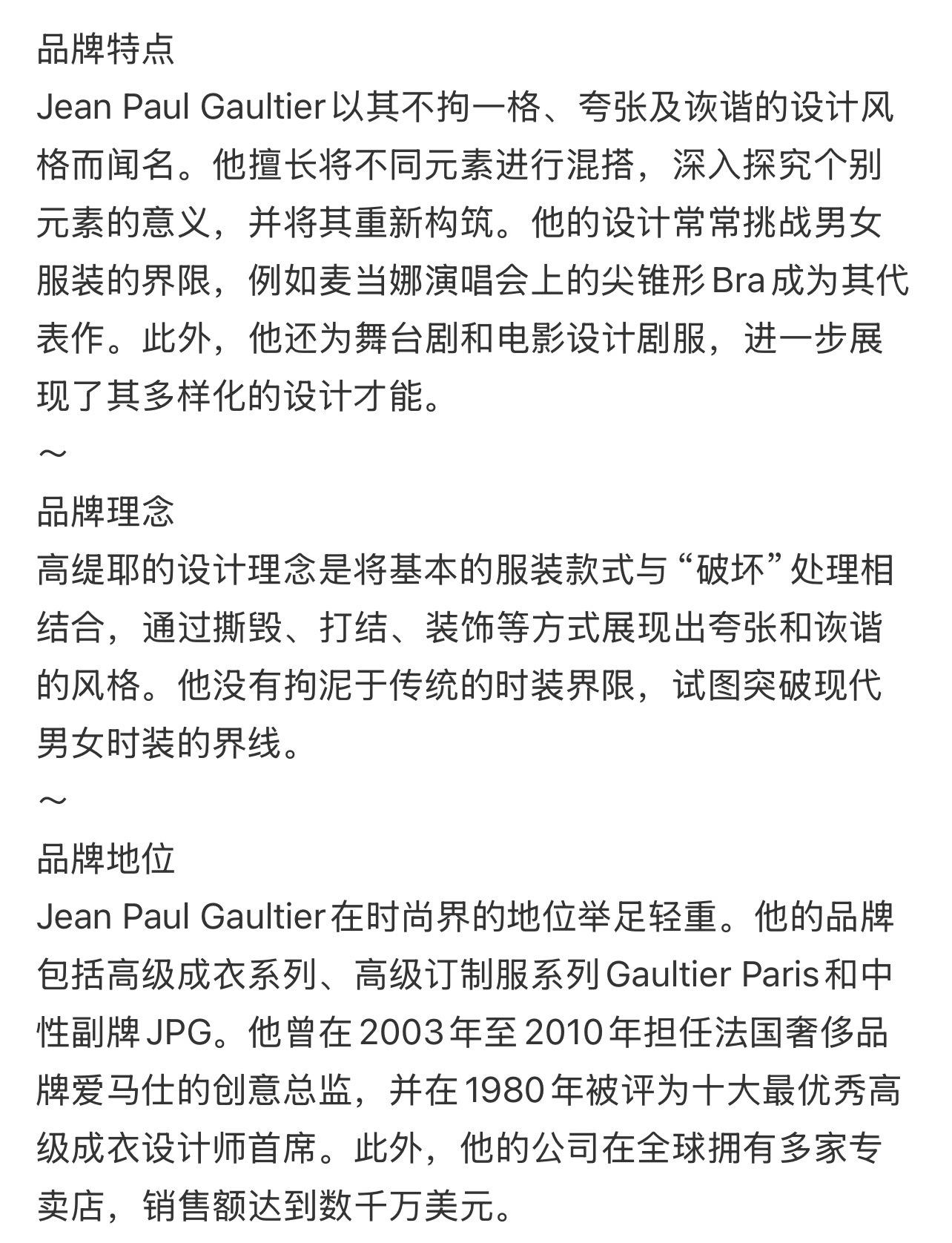 品牌特点
Jean Paul Gaultier以其不拘一格、夸张及诙谐的设计风格而闻名。他擅长将不同元素进行混搭，深入探究个别元素的意义，并将其重新构筑。他的设计常常挑战男女服装的界限，例如麦当娜演唱会上的尖锥形Bra成为其代表作。此外，他还为舞台剧和电影设计剧服，进一步展现了其多样化的设计才能。
～
品牌理念
高缇耶的设计理念是将基本的服装款式与“破坏”处理相结合，通过撕毁、打结、装饰等方式展现出夸张和诙谐的风格。他没有拘泥于传统的时装界限，试图突破现代男女时装的界线。
～
品牌地位
Jean Paul Gaultier在时尚界的地位举足轻重。他的品牌包括高级成衣系列、高级订制服系列Gaultier Paris和中性副牌JPG。他曾在2003年至2010年担任法国奢侈品牌爱马仕的创意总监，并在1980年被评为十大最优秀高级成衣设计师首席。此外，他的公司在全球拥有多家专卖店，销售额达到数千万美元。